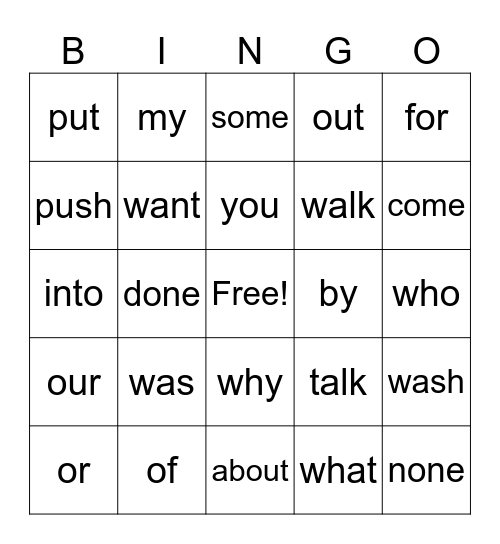 | B | I | N | G | O |
|---|---|---|---|---|
| put | my | some | out | for |
| push | want | you | walk | come |
| into | done | Free! | by | who |
| our | was | why | talk | wash |
| or | of | about | what | none |